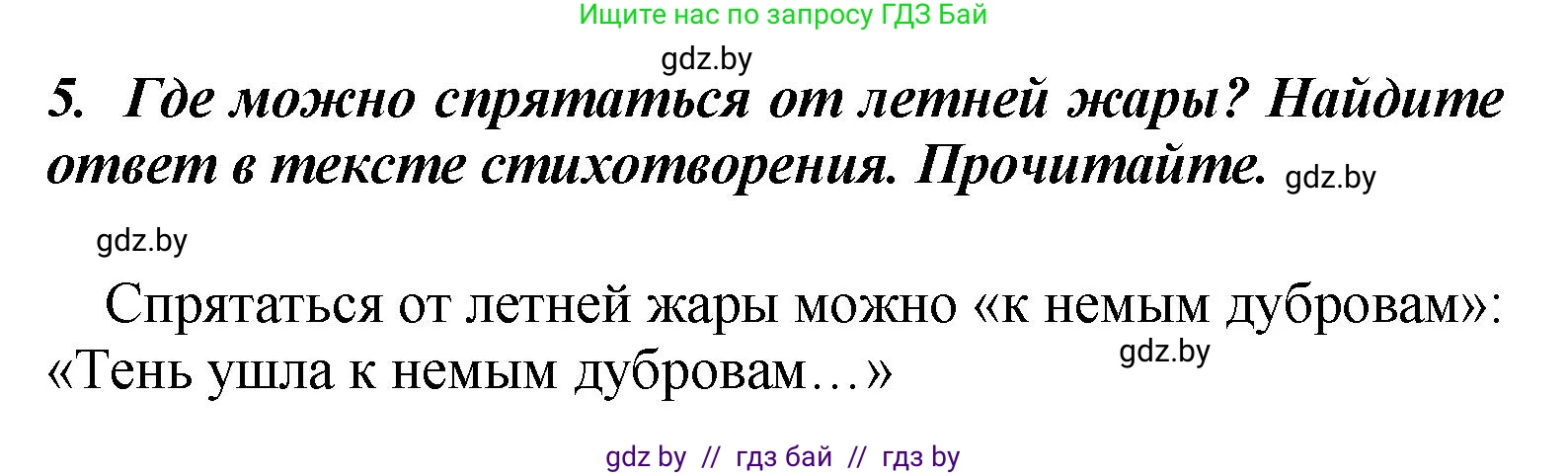 Ищите нас по запросу ГДЗ Бай

gdz.by

5. Где можно спрятаться от летней жары? Найдите ответ в тексте стихотворения. Прочитайте. gdz.by

gdz.by

Спрятаться от летней жары можно «к немым дубровам»: «Тень ушла к немым дубровам…» gdz.by

gdz by // гдз бай // гдз by